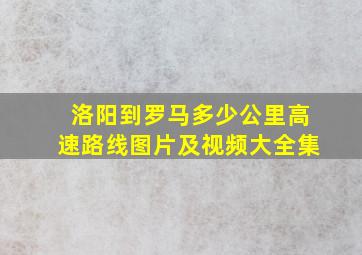 洛阳到罗马多少公里高速路线图片及视频大全集